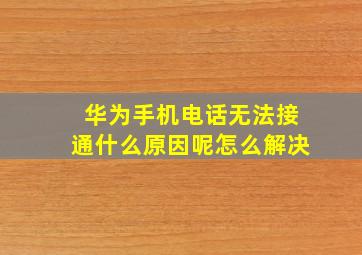 华为手机电话无法接通什么原因呢怎么解决